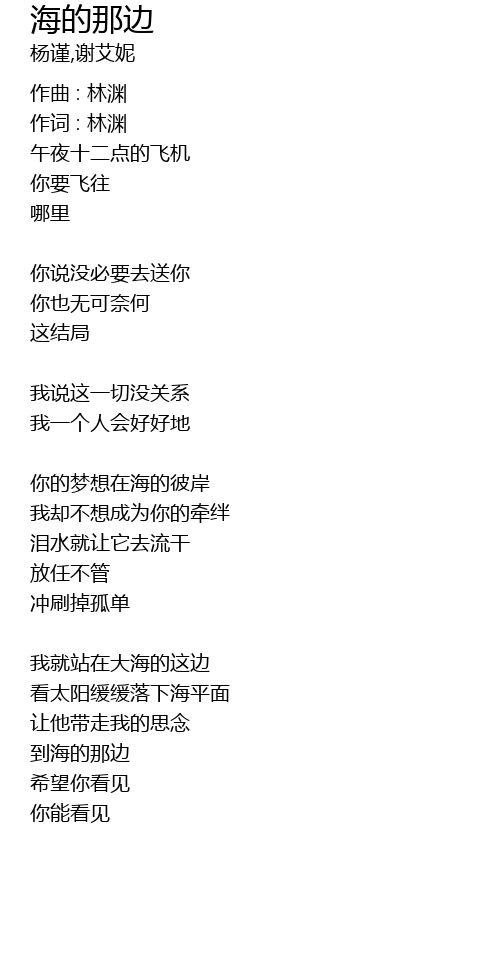 海的那边
杨谨,谢艾妮

作曲 : 林渊
作词 : 林渊
午夜十二点的飞机
你要飞往
哪里

你说没必要去送你
你也无可奈何
这结局

我说这一切没关系
我一个人会好好地

你的梦想在海的彼岸
我却不想成为你的牵绊
泪水就让它去流干
放任不管
冲刷掉孤单

我就站在大海的这边
看太阳缓缓落下海平面
让他带走我的思念
到海的那边
希望你看见
你能看见